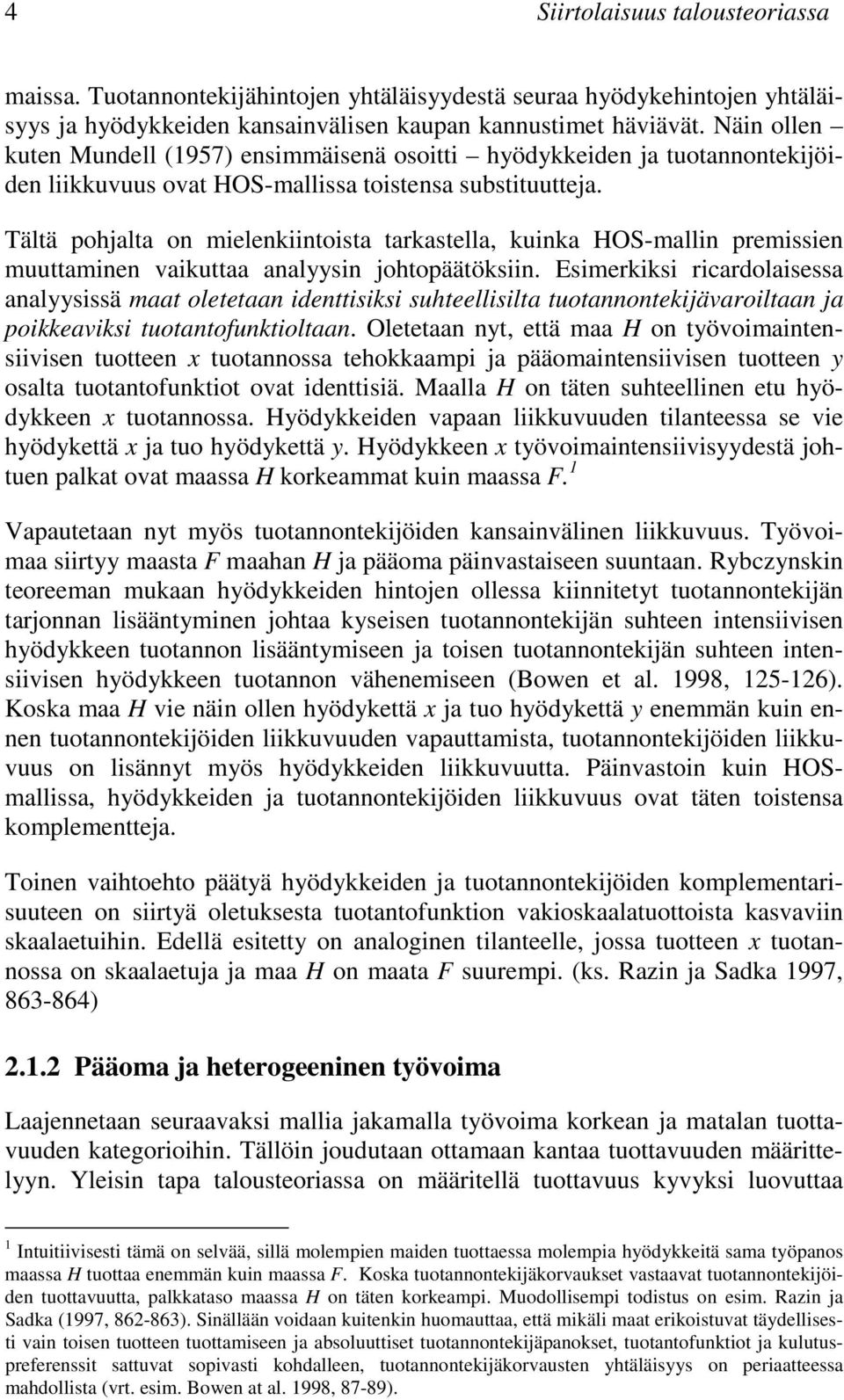 4 Siirtolaisuus talousteoriassa

maissa. Tuotannontekijähintojen yhtäläisyydestä seuraa hyödykehintojen yhtäläisyys ja hyödykkeiden kansainvälisen kaupan kannustimet häviävät. Näin ollen – kuten Mundell (1957) ensimmäisenä osoitti – hyödykkeiden ja tuotannontekijöiden liikkuvuus ovat HOS-mallissa toistensa substituutteja.

Tältä pohjalta on mielenkiintoista tarkastella, kuinka HOS-mallin premissien muuttaminen vaikuttaa analyysin johtopäätöksiin. Esimerkiksi ricardolaisessa analyysissä maat oletetaan identtisiksi suhteellisilta tuotannontekijävaroiltaan ja poikkeaviksi tuotantofunktioltaan. Oletetaan nyt, että maa $H$ on työvoimaintensiivisen tuotteen $x$ tuotannossa tehokkaampi ja pääomaintensiivisen tuotteen $y$ osalta tuotantofunktiot ovat identtisiä. Maalla $H$ on täten suhteellinen etu hyödykkeen $x$ tuotannossa. Hyödykkeiden vapaan liikkuvuuden tilanteessa se vie hyödykettä $x$ ja tuo hyödykettä $y$. Hyödykkeen $x$ työvoimaintensiivisyydestä johtuen palkat ovat maassa $H$ korkeammat kuin maassa $F$.$^1$

Vapautetaan nyt myös tuotannontekijöiden kansainvälinen liikkuvuus. Työvoimaa siirtyy maasta $F$ maahan $H$ ja pääoma päinvastaiseen suuntaan. Rybczynskin teoreeman mukaan hyödykkeiden hintojen ollessa kiinnitetyt tuotannontekijän tarjonnan lisääntyminen johtaa kyseisen tuotannontekijän suhteen intensiivisen hyödykkeen tuotannon lisääntymiseen ja toisen tuotannontekijän suhteen intensiivisen hyödykkeen tuotannon vähenemiseen (Bowen et al. 1998, 125-126). Koska maa $H$ vie näin ollen hyödykettä $x$ ja tuo hyödykettä $y$ enemmän kuin ennen tuotannontekijöiden liikkuvuuden vapauttamista, tuotannontekijöiden liikkuvuus on lisännyt myös hyödykkeiden liikkuvuutta. Päinvastoin kuin HOS-mallissa, hyödykkeiden ja tuotannontekijöiden liikkuvuus ovat täten toistensa komplementteja.

Toinen vaihtoehto päätyä hyödykkeiden ja tuotannontekijöiden komplementarisuuteen on siirtyä oletuksesta tuotantofunktion vakioskaalatuottoista kasvaviin skaalaetuihin. Edellä esitetty on analoginen tilanteelle, jossa tuotteen $x$ tuotannossa on skaalaetuja ja maa $H$ on maata $F$ suurempi. (ks. Razin ja Sadka 1997, 863-864)

2.1.2 Pääoma ja heterogeeninen työvoima

Laajennetaan seuraavaksi mallia jakamalla työvoima korkean ja matalan tuottavuuden kategorioihin. Tällöin joudutaan ottamaan kantaa tuottavuuden määrittelyyn. Yleisin tapa talousteoriassa on määritellä tuottavuus kyvyksi luovuttaa

$^1$ Intuitiivisesti tämä on selvää, sillä molempien maiden tuottaessa molempia hyödykkeitä sama työpanos maassa $H$ tuottaa enemmän kuin maassa $F$. Koska tuotannontekijäkorvaukset vastaavat tuotannontekijöiden tuottavuutta, palkkataso maassa $H$ on täten korkeampi. Muodollisempi todistus on esim. Razin ja Sadka (1997, 862-863). Sinällään voidaan kuitenkin huomauttaa, että mikäli maat erikoistuvat täydellisesti vain toisen tuotteen tuottamiseen ja absoluuttiset tuotannontekijäpanokset, tuotantofunktiot ja kulutuspreferenssit sattuvat sopivasti kohdalleen, tuotannontekijäkorvausten yhtäläisyys on periaatteessa mahdollista (vrt. esim. Bowen at al. 1998, 87-89).